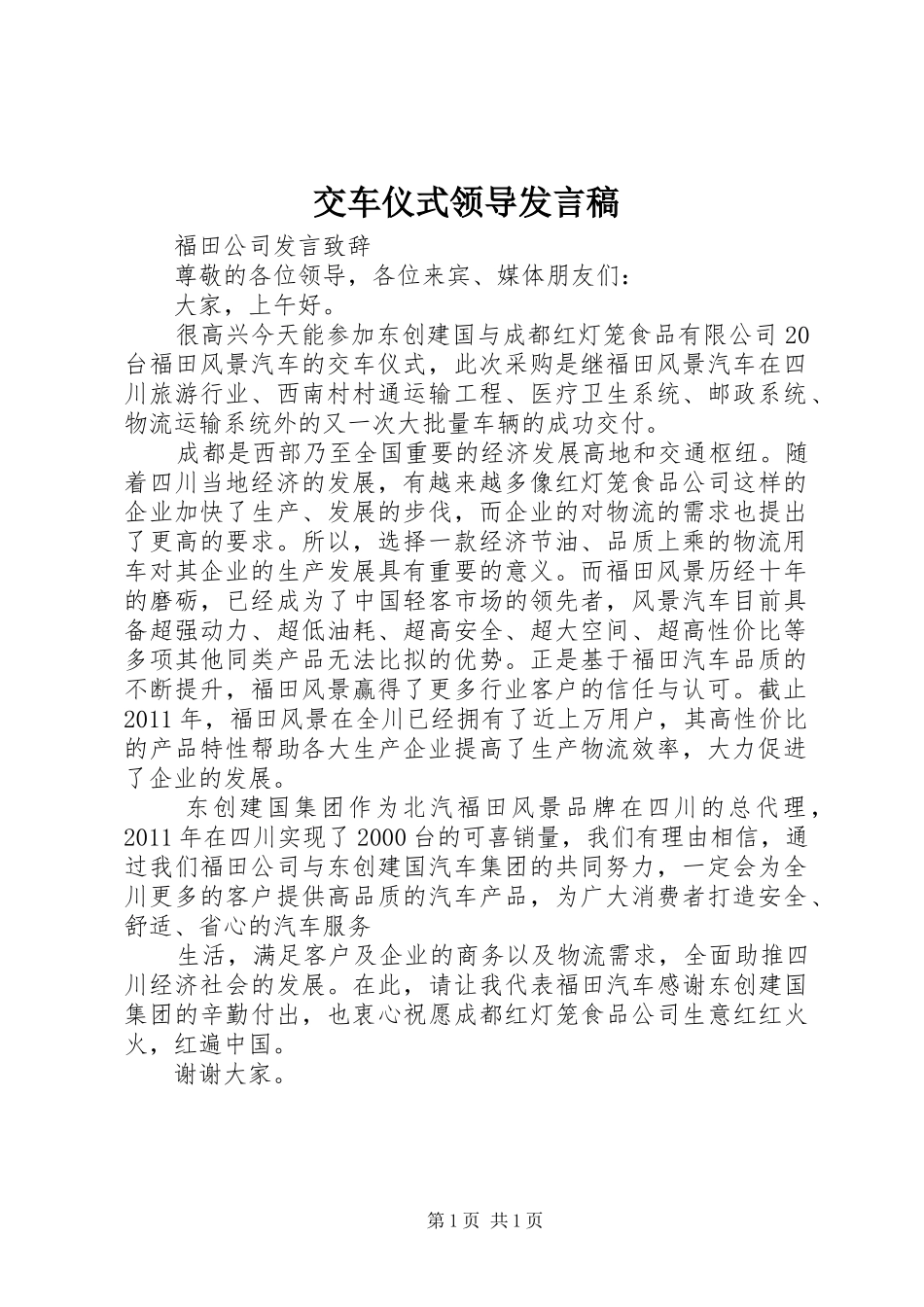 交车仪式领导发言稿

福田公司发言致辞

尊敬的各位领导，各位来宾、媒体朋友们：

大家，上午好。

很高兴今天能参加东创建国与成都红灯笼食品有限公司20台福田风景汽车的交车仪式，此次采购是继福田风景汽车在四川旅游行业、西南村村通运输工程、医疗卫生系统、邮政系统、物流运输系统外的又一次大批量车辆的成功交付。

成都是西部乃至全国重要的经济发展高地和交通枢纽。随着四川当地经济的发展，有越来越多像红灯笼食品公司这样的企业加快了生产、发展的步伐，而企业的对物流的需求也提出了更高的要求。所以，选择一款经济节油、品质上乘的物流用车对其企业的生产发展具有重要的意义。而福田风景历经十年的磨砺，已经成为了中国轻客市场的领先者，风景汽车目前具备超强动力、超低油耗、超高安全、超大空间、超高性价比等多项其他同类产品无法比拟的优势。正是基于福田汽车品质的不断提升，福田风景赢得了更多行业客户的信任与认可。截止2011年，福田风景在全川已经拥有了近上万用户，其高性价比的产品特性帮助各大生产企业提高了生产物流效率，大力促进了企业的发展。

东创建国集团作为北汽福田风景品牌在四川的总代理，2011年在四川实现了2000台的可喜销量，我们有理由相信，通过我们福田公司与东创建国汽车集团的共同努力，一定会为全川更多的客户提供高品质的汽车产品，为广大消费者打造安全、舒适、省心的汽车服务

生活，满足客户及企业的商务以及物流需求，全面助推四川经济社会的发展。在此，请让我代表福田汽车感谢东创建国集团的辛勤付出，也衷心祝愿成都红灯笼食品公司生意红红火火，红遍中国。

谢谢大家。

第1页 共1页